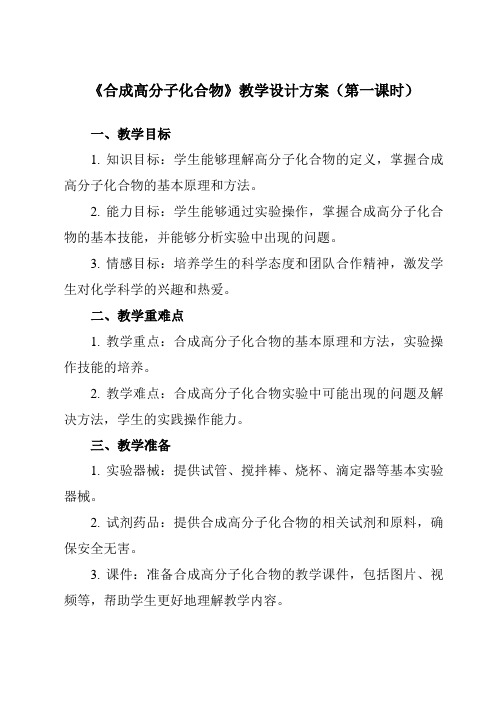 《合成高分子化合物》教学设计方案（第一课时）

一、教学目标

1. 知识目标：学生能够理解高分子化合物的定义，掌握合成高分子化合物的基本原理和方法。

2. 能力目标：学生能够通过实验操作，掌握合成高分子化合物的基本技能，并能够分析实验中出现的问题。

3. 情感目标：培养学生的科学态度和团队合作精神，激发学生对化学科学的兴趣和热爱。

二、教学重难点

1. 教学重点：合成高分子化合物的基本原理和方法，实验操作技能的培养。

2. 教学难点：合成高分子化合物实验中可能出现的问题及解决方法，学生的实践操作能力。

三、教学准备

1. 实验器械：提供试管、搅拌棒、烧杯、滴定器等基本实验器械。

2. 试剂药品：提供合成高分子化合物的相关试剂和原料，确保安全无害。

3. 课件：准备合成高分子化合物的教学课件，包括图片、视频等，帮助学生更好地理解教学内容。